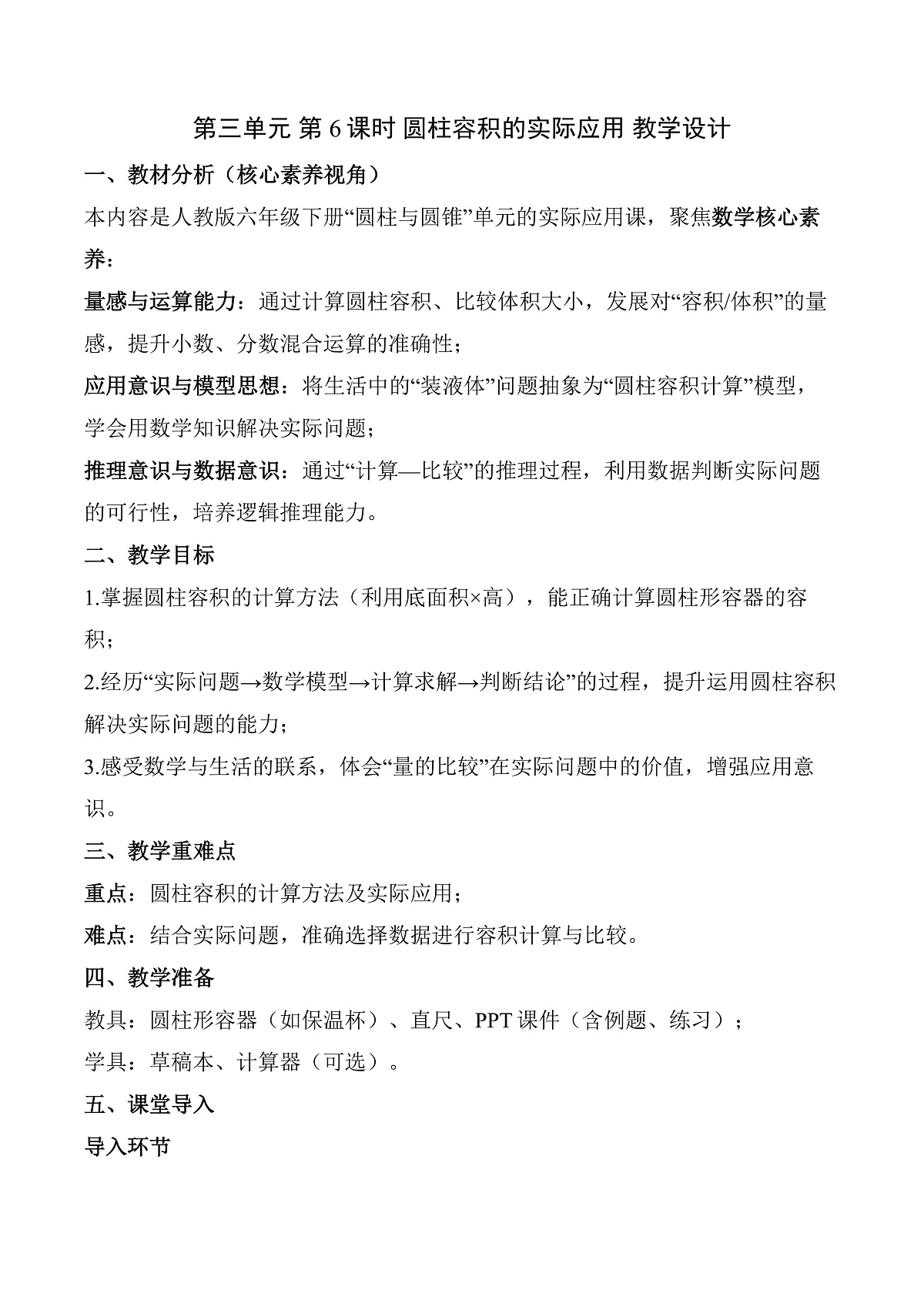 第三单元 第6课时 圆柱容积的实际应用 教学设计

一、教材分析（核心素养视角）

本内容是人教版六年级下册“圆柱与圆锥”单元的实际应用课，聚焦数学核心素养：

量感与运算能力：通过计算圆柱容积、比较体积大小，发展对“容积/体积”的量感，提升小数、分数混合运算的准确性；

应用意识与模型思想：将生活中的“装液体”问题抽象为“圆柱容积计算”模型，学会用数学知识解决实际问题；

推理意识与数据意识：通过“计算—比较”的推理过程，利用数据判断实际问题的可行性，培养逻辑推理能力。

二、教学目标

1.掌握圆柱容积的计算方法（利用底面积×高），能正确计算圆柱形容器的容积；

2.经历“实际问题→数学模型→计算求解→判断结论”的过程，提升运用圆柱容积解决实际问题的能力；

3.感受数学与生活的联系，体会“量的比较”在实际问题中的价值，增强应用意识。

三、教学重难点

重点：圆柱容积的计算方法及实际应用；

难点：结合实际问题，准确选择数据进行容积计算与比较。

四、教学准备

教具：圆柱形容器（如保温杯）、直尺、PPT课件（含例题、练习）；

学具：草稿本、计算器（可选）。

五、课堂导入

导入环节